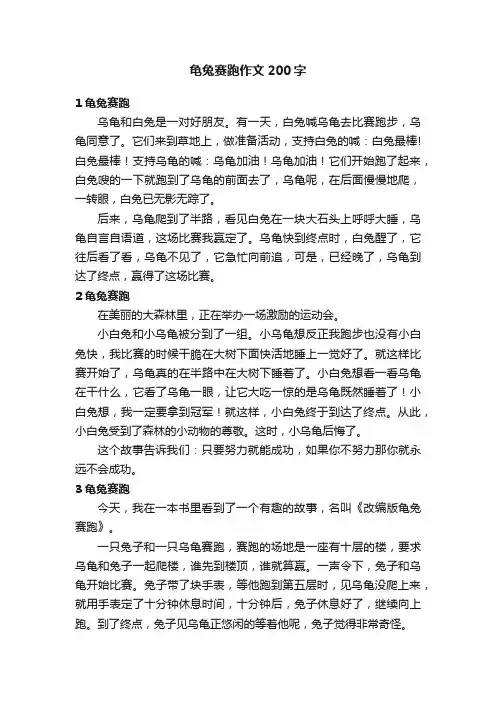 龟兔赛跑作文200字

1 龟兔赛跑

乌龟和白兔是一对好朋友。有一天，白兔喊乌龟去比赛跑步，乌龟同意了。它们来到草地上，做准备活动，支持白兔的喊：白兔最棒!白兔最棒！支持乌龟的喊：乌龟加油！乌龟加油！它们开始跑了起来，白兔嗖的一下就跑到了乌龟的前面去了，乌龟呢，在后面慢慢地爬，一转眼，白兔已无影无踪了。

后来，乌龟爬到了半路，看见白兔在一块大石头上呼呼大睡，乌龟自言自语道，这场比赛我赢定了。乌龟快到终点时，白兔醒了，它往后看了看，乌龟不见了，它急忙向前追，可是，已经晚了，乌龟到达了终点，赢得了这场比赛。

2 龟兔赛跑

在美丽的大森林里，正在举办一场激励的运动会。

小白兔和小乌龟被分到了一组。小乌龟想反正我跑步也没有小白兔快，我比赛的时候干脆在大树下面快活地睡上一觉好了。就这样比赛开始了，乌龟真的在半路中在大树下睡着了。小白兔想看一看乌龟在干什么，它看了乌龟一眼，让它大吃一惊的是乌龟既然睡着了！小白兔想，我一定要拿到冠军！就这样，小白兔终于到达了终点。从此，小白兔受到了森林的小动物的尊敬。这时，小乌龟后悔了。

这个故事告诉我们：只要努力就能成功，如果你不努力那你就永远不会成功。

3 龟兔赛跑

今天，我在一本书里看到了一个有趣的故事，名叫《改编版龟兔赛跑》。

一只兔子和一只乌龟赛跑，赛跑的场地是一座有十层的楼，要求乌龟和兔子一起爬楼，谁先到楼顶，谁就算赢。一声令下，兔子和乌龟开始比赛。兔子带了块手表，等他跑到第五层时，见乌龟没爬上来，就用手表定了十分钟休息时间，十分钟后，兔子休息好了，继续向上跑。到了终点，兔子见乌龟正悠闲的等着他呢，兔子觉得非常奇怪。